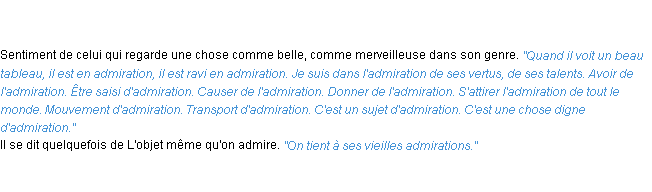 Sentiment de celui qui regarde une chose comme belle, comme merveilleuse dans son genre. "Quand il voit un beau tableau, il est en admiration, il est ravi en admiration. Je suis dans l'admiration de ses vertus, de ses talents. Avoir de l'admiration. Être saisi d'admiration. Causer de l'admiration. Donner de l'admiration. S'attirer l'admiration de tout le monde. Mouvement d'admiration. Transport d'admiration. C'est un sujet d'admiration. C'est une chose digne d'admiration."
Il se dit quelquefois de L'objet même qu'on admire. "On tient à ses vieilles admirations."